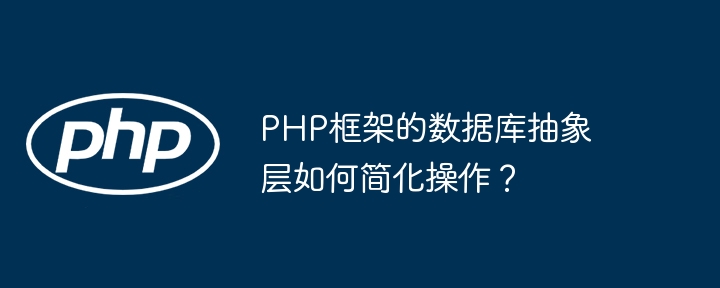 php

PHP框架的数据库抽象层如何简化操作？